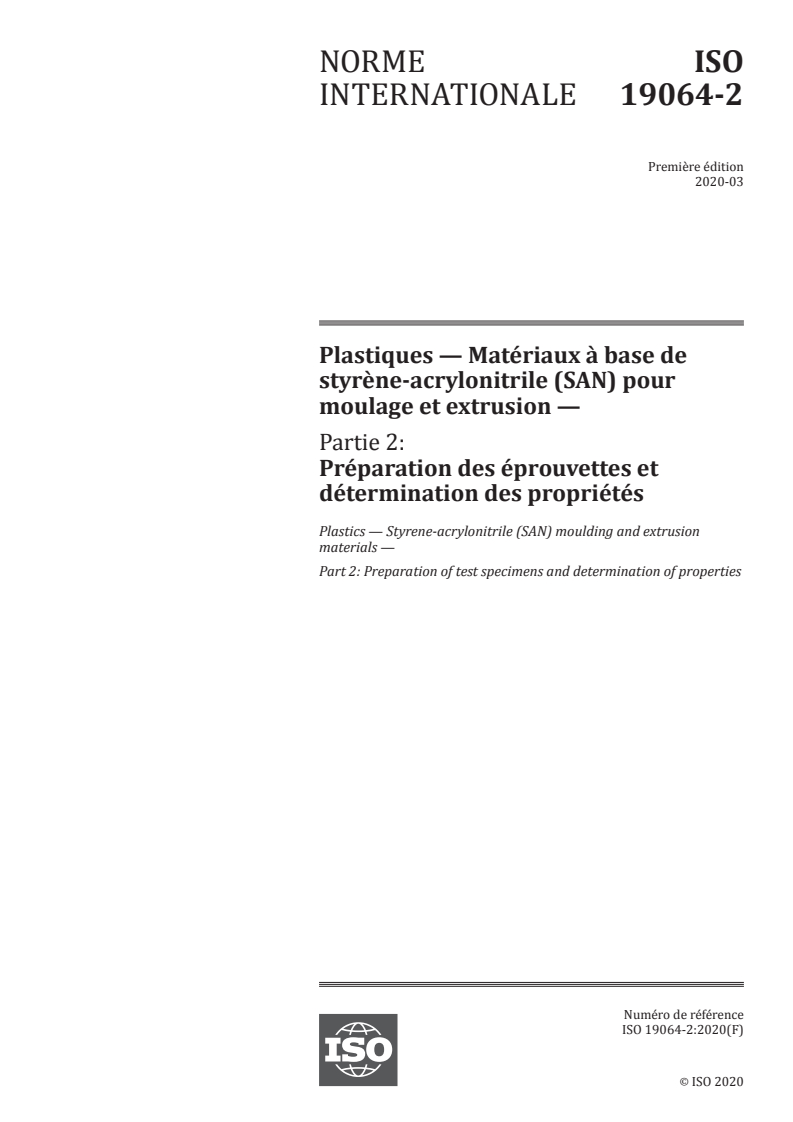 NORME INTERNATIONALE

ISO 19064-2

Première édition
2020-03

Plastiques — Matériaux à base de styrène-acrylonitrile (SAN) pour moulage et extrusion —

Partie 2:
Préparation des éprouvettes et détermination des propriétés

Plastics — Styrene-acrylonitrile (SAN) moulding and extrusion materials —

Part 2: Preparation of test specimens and determination of properties

ISO

Numéro de référence
ISO 19064-2:2020(F)

© ISO 2020